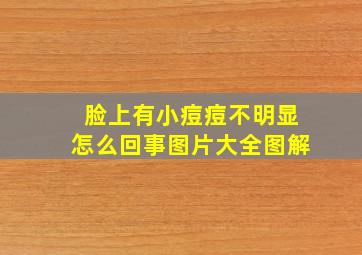 脸上有小痘痘不明显
怎么回事图片大全图解